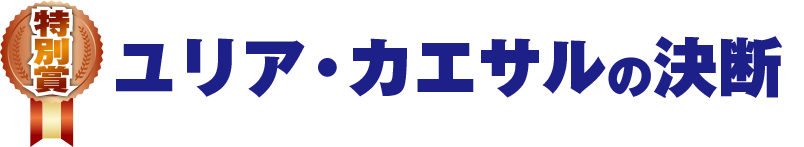 特別賞

ユリア・カエサルの決断